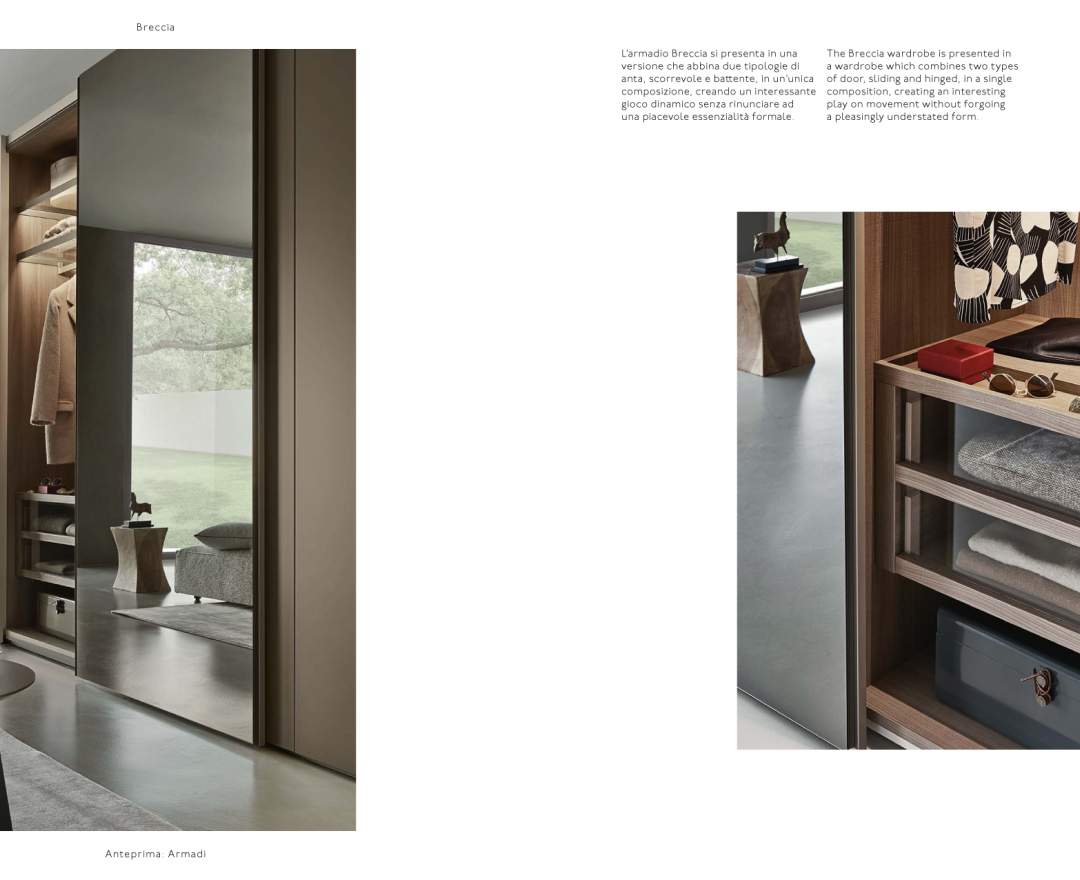 Breccia

L'armadio Breccia si presenta in una versione che abbina due tipologie di anta, scorrevole e battente, in un'unica composizione, creando un interessante gioco dinamico senza rinunciare ad una piacevole essenzialità formale.

The Breccia wardrobe is presented in a wardrobe which combines two types of door, sliding and hinged, in a single composition, creating an interesting play on movement without forgoing a pleasingly understated form.

Anteprima: Armadi